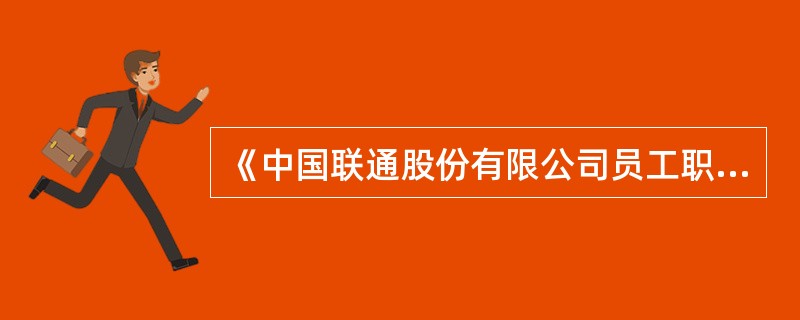 《中国联通股份有限公司员工职...